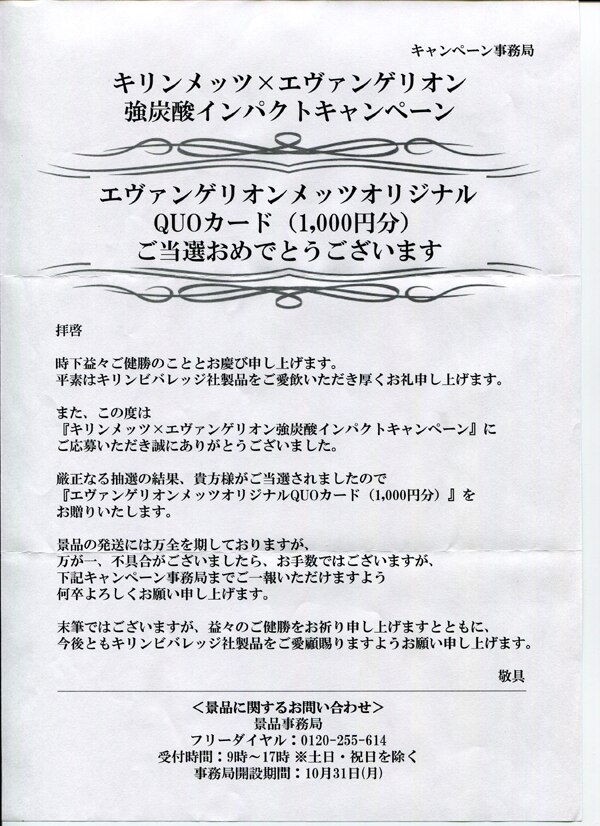 キャンペーン事務局

キリンメッツ×エヴァンゲリオン
強炭酸インパクトキャンペーン

エヴァンゲリオンメッツオリジナル
QUOカード（1,000円分）
ご当選おめでとうございます

拝啓

時下益々ご健勝のこととお慶び申し上げます。
平素はキリンビバレッジ社製品をご愛飲いただき厚くお礼申し上げます。

また、この度は
『キリンメッツ×エヴァンゲリオン強炭酸インパクトキャンペーン』に
ご応募いただき誠にありがとうございました。

厳正なる抽選の結果、貴方様がご当選されましたので
『エヴァンゲリオンメッツオリジナルQUOカード（1,000円分）』を
お贈りいたします。

景品の発送には万全を期しておりますが、
万が一、不具合がございましたら、お手数ではございますが、
下記キャンペーン事務局までご一報いただけますよう
何卒よろしくお願い申し上げます。

末筆ではございますが、益々のご健勝をお祈り申し上げますとともに、
今後ともキリンビバレッジ社製品をご愛顧賜りますようお願い申し上げます。

敬具

＜景品に関するお問い合わせ＞
景品事務局
フリーダイヤル：0120-255-614
受付時間：9時～17時 ※土日・祝日を除く
事務局開設期間：10月31日(月)